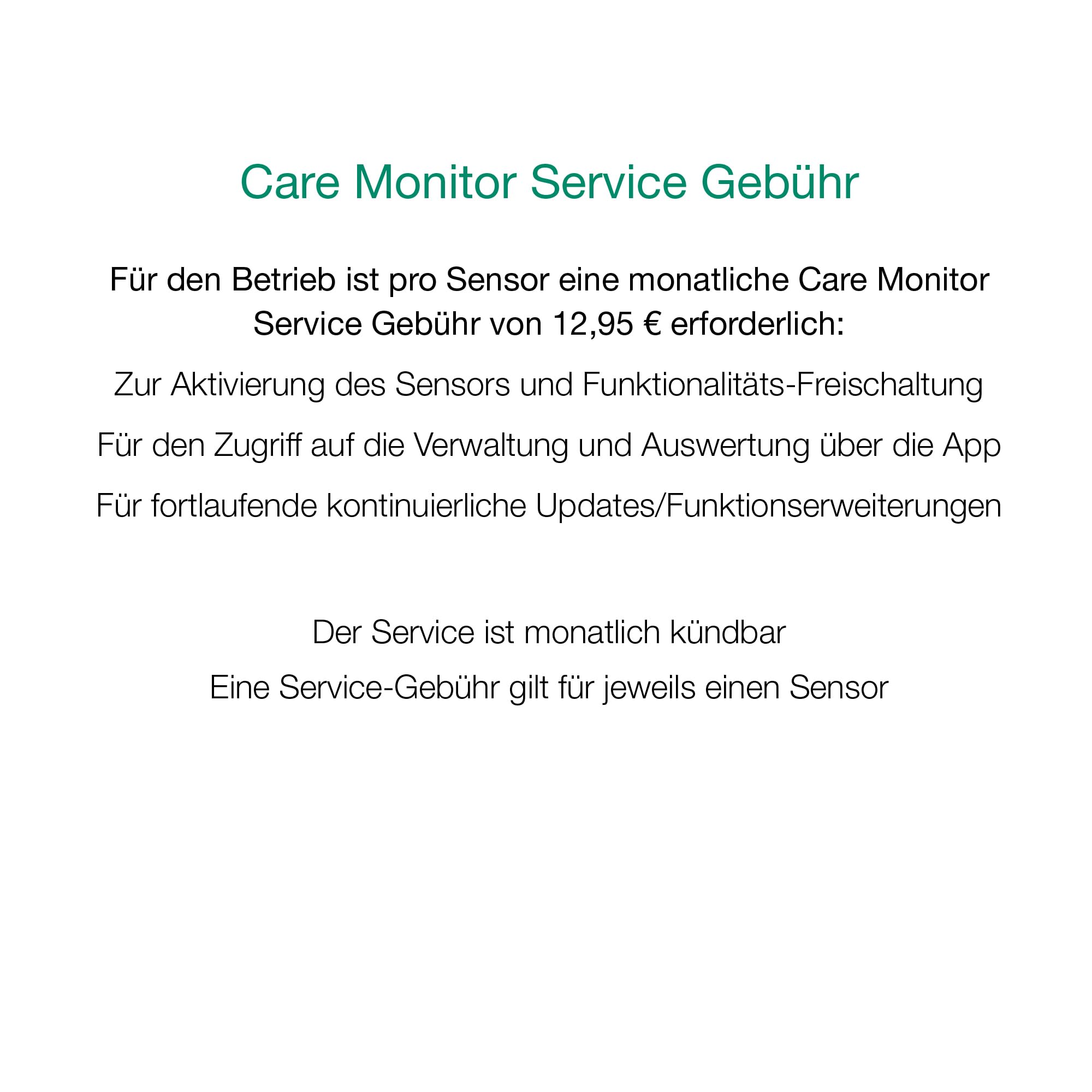 Care Monitor Service Gebühr

Für den Betrieb ist pro Sensor eine monatliche Care Monitor Service Gebühr von 12,95 € erforderlich:

Zur Aktivierung des Sensors und Funktionalitäts-Freischaltung

Für den Zugriff auf die Verwaltung und Auswertung über die App

Für fortlaufende kontinuierliche Updates/Funktionserweiterungen

Der Service ist monatlich kündbar

Eine Service-Gebühr gilt für jeweils einen Sensor